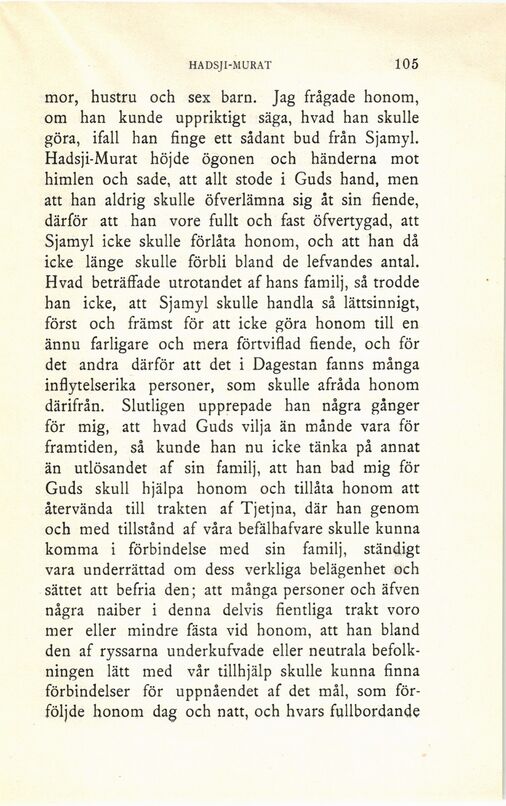 HADSJI-MURAT 105

mor, hustru och sex barn. Jag frågade honom, om han kunde uppriktigt säga, hvad han skulle göra, ifall han finge ett sådant bud från Sjamyl. Hadsji-Murat höjde ögonen och händerna mot himlen och sade, att allt stode i Guds hand, men att han aldrig skulle öfverlämna sig åt sin fiende, därför att han vore fullt och fast öfvertygad, att Sjamyl icke skulle förlåta honom, och att han då icke länge skulle förbli bland de lefvandes antal. Hvad beträffade utrotandet af hans familj, så trodde han icke, att Sjamyl skulle handla så lättsinnigt, först och främst för att icke göra honom till en ännu farligare och mera förtviflad fiende, och för det andra därför att det i Dagestan fanns många inflytelserika personer, som skulle afråda honom därifrån. Slutligen upprepade han några gånger för mig, att hvad Guds vilja än månde vara för framtiden, så kunde han nu icke tänka på annat än utlösandet af sin familj, att han bad mig för Guds skull hjälpa honom och tillåta honom att återvända till trakten af Tjetjna, där han genom och med tillstånd af våra befälhafvare skulle kunna komma i förbindelse med sin familj, ständigt vara underrättad om dess verkliga belägenhet och sättet att befria den; att många personer och äfven några naiber i denna delvis fientliga trakt voro mer eller mindre fästa vid honom, att han bland den af ryssarna underkufvade eller neutrala befolkningen lätt med vår tillhjälp skulle kunna finna förbindelser för uppnåendet af det mål, som förföljde honom dag och natt, och hvars fullbordande